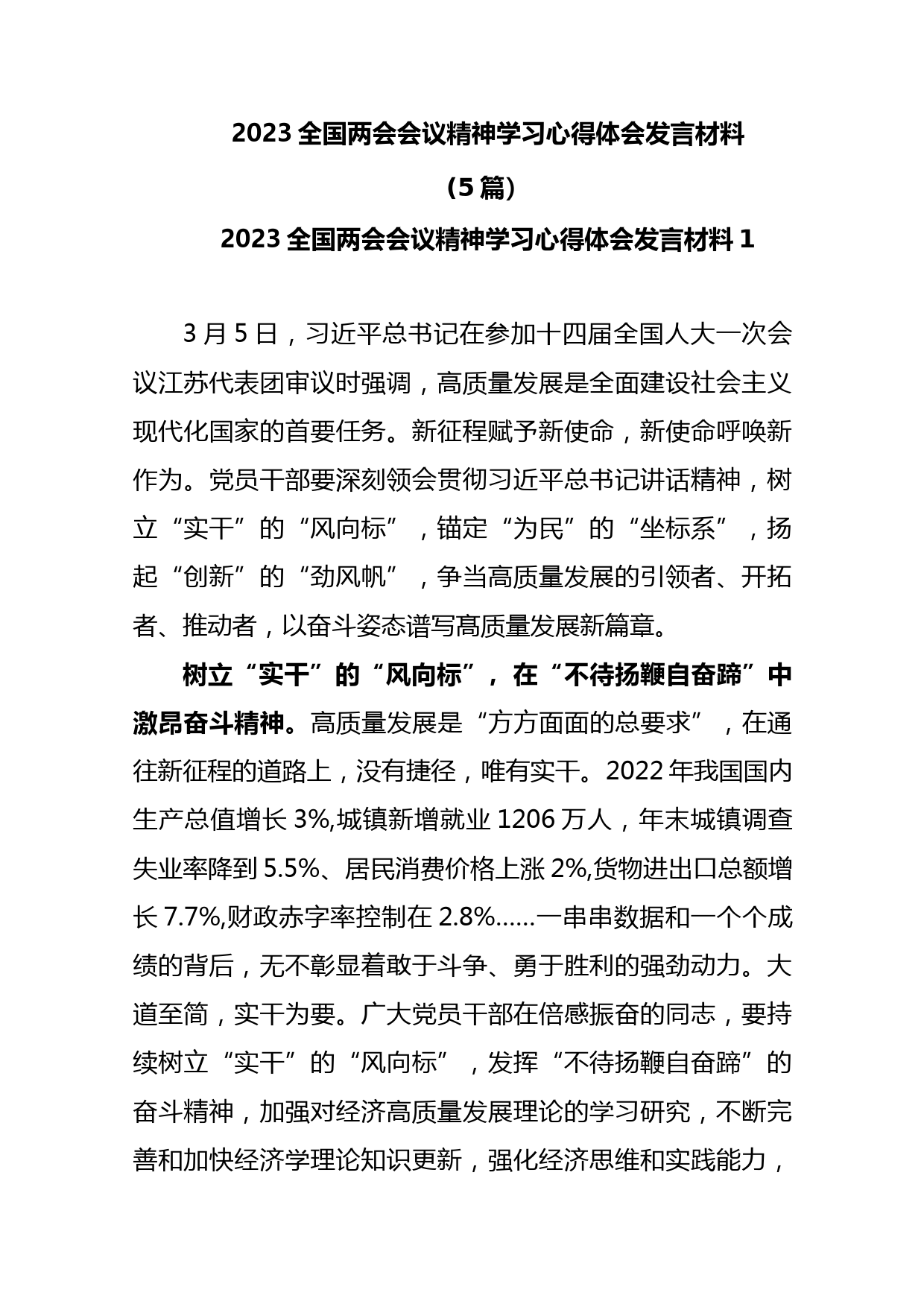 2023 全国两会会议精神学习心得体会发言材料

（5 篇）

2023 全国两会会议精神学习心得体会发言材料 1

3 月 5 日，习近平总书记在参加十四届全国人大一次会议江苏代表团审议时强调，高质量发展是全面建设社会主义现代化国家的首要任务。新征程赋予新使命，新使命呼唤新作为。党员干部要深刻领会贯彻习近平总书记讲话精神，树立“实干”的“风向标”，锚定“为民”的“坐标系”，扬起“创新”的“劲风帆”，争当高质量发展的引领者、开拓者、推动者，以奋斗姿态谱写高质量发展新篇章。

树立“实干”的“风向标”，在“不待扬鞭自奋蹄”中激昂奋斗精神。高质量发展是“方方面面的总要求”，在通往新征程的道路上，没有捷径，唯有实干。2022 年我国国内生产总值增长 3%,城镇新增就业 1206 万人，年末城镇调查失业率降到 5.5%、居民消费价格上涨 2%,货物进出口总额增长 7.7%,财政赤字率控制在 2.8%……一串串数据和一个个成绩的背后，无不彰显着敢于斗争、勇于胜利的强劲动力。大道至简，实干为要。广大党员干部在倍感振奋的同志，要持续树立“实干”的“风向标”，发挥“不待扬鞭自奋蹄”的奋斗精神，加强对经济高质量发展理论的学习研究，不断完善和加快经济学理论知识更新，强化经济思维和实践能力，